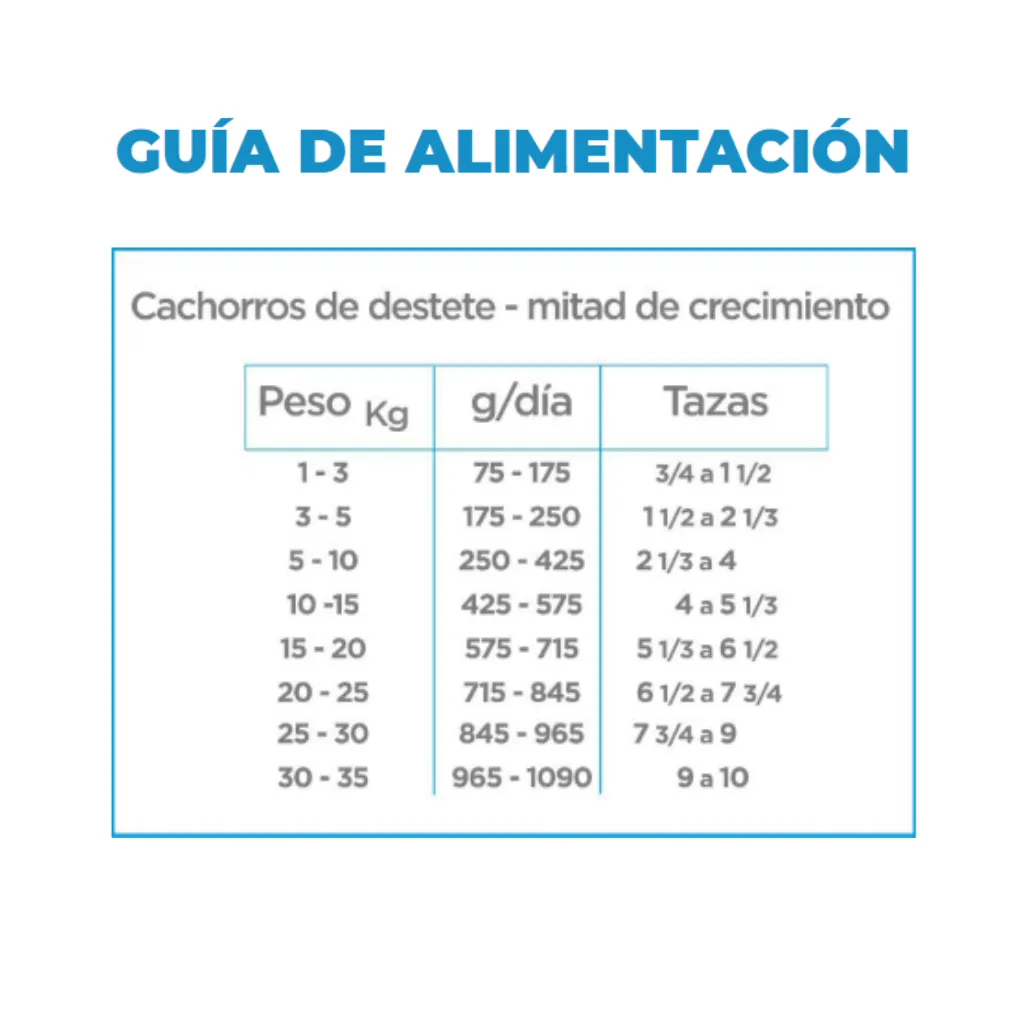 GUÍA DE ALIMENTACIÓN

Cachorros de destete - mitad de crecimiento

| Peso Kg | g/día | Tazas |
|---|---|---|
| 1 - 3 | 75 - 175 | 3/4 a 1 1/2 |
| 3 - 5 | 175 - 250 | 1 1/2 a 2 1/3 |
| 5 - 10 | 250 - 425 | 2 1/3 a 4 |
| 10 -15 | 425 - 575 | 4 a 5 1/3 |
| 15 - 20 | 575 - 715 | 5 1/3 a 6 1/2 |
| 20 - 25 | 715 - 845 | 6 1/2 a 7 3/4 |
| 25 - 30 | 845 - 965 | 7 3/4 a 9 |
| 30 - 35 | 965 - 1090 | 9 a 10 |